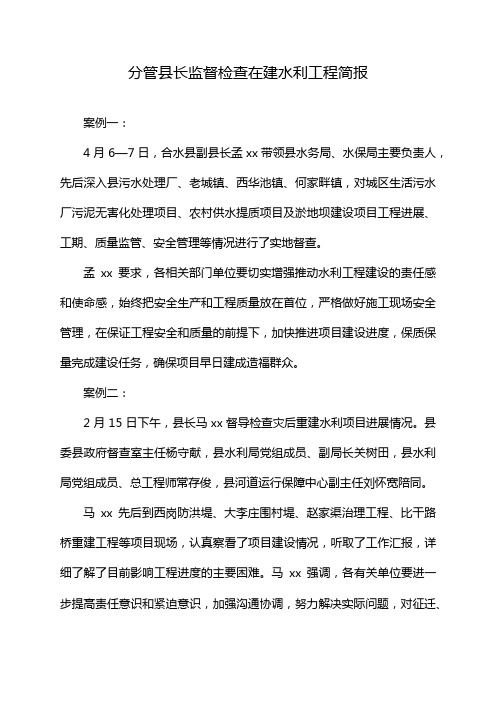 分管县长监督检查在建水利工程简报

案例一：

4 月 6—7 日，合水县副县长孟 xx 带领县水务局、水保局主要负责人，先后深入县污水处理厂、老城镇、西华池镇、何家畔镇，对城区生活污水厂污泥无害化处理项目、农村供水提质项目及淤地坝建设项目工程进展、工期、质量监管、安全管理等情况进行了实地督查。

孟 xx 要求，各相关部门单位要切实增强推动水利工程建设的责任感和使命感，始终把安全生产和工程质量放在首位，严格做好施工现场安全管理，在保证工程安全和质量的前提下，加快推进项目建设进度，保质保量完成建设任务，确保项目早日建成造福群众。

案例二：

2 月 15 日下午，县长马 xx 督导检查灾后重建水利项目进展情况。县委县政府督查室主任杨守献，县水利局党组成员、副局长关树田，县水利局党组成员、总工程师常存俊，县河道运行保障中心副主任刘怀宽陪同。

马 xx 先后到西岗防洪堤、大李庄围村堤、赵家渠治理工程、比干路桥重建工程等项目现场，认真察看了项目建设情况，听取了工作汇报，详细了解了目前影响工程进度的主要困难。马 xx 强调，各有关单位要进一步提高责任意识和紧迫意识，加强沟通协调，努力解决实际问题，对征迁、